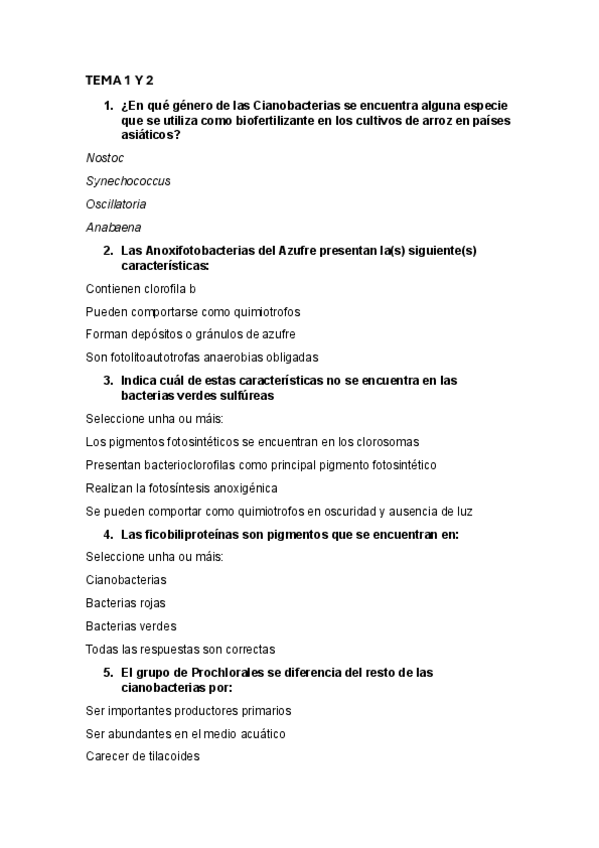 TEMA 1 Y 2

1. ¿En qué género de las Cianobacterias se encuentra alguna especie que se utiliza como biofertilizante en los cultivos de arroz en países asiáticos?

Nostoc

Synechococcus

Oscillatoria

Anabaena

2. Las Anoxifotobacterias del Azufre presentan la(s) siguiente(s) características:

Contienen clorofila b

Pueden comportarse como quimiotrofos

Forman depósitos o gránulos de azufre

Son fotolitoautotrofas anaerobias obligadas

3. Indica cuál de estas características no se encuentra en las bacterias verdes sulfúreas

Seleccione unha ou máis:

Los pigmentos fotosintéticos se encuentran en los clorosomas

Presentan bacterioclorofilas como principal pigmento fotosintético

Realizan la fotosíntesis anoxigénica

Se pueden comportar como quimiotrofos en oscuridad y ausencia de luz

4. Las ficobiliproteínas son pigmentos que se encuentran en:

Seleccione unha ou máis:

Cianobacterias

Bacterias rojas

Bacterias verdes

Todas las respuestas son correctas

5. El grupo de Prochlorales se diferencia del resto de las cianobacterias por:

Ser importantes productores primarios

Ser abundantes en el medio acuático

Carecer de tilacoides